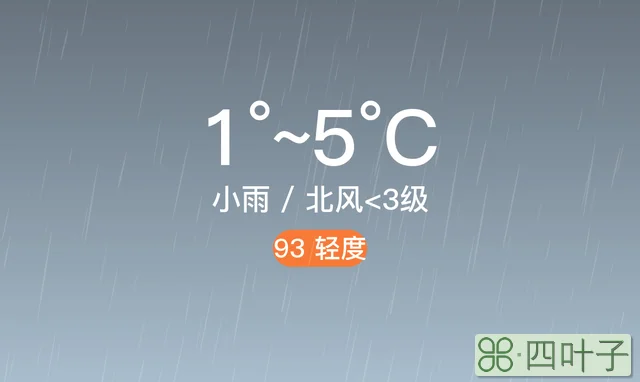 1°~5°C

小雨 / 北风<3级

93 轻度

·四叶子